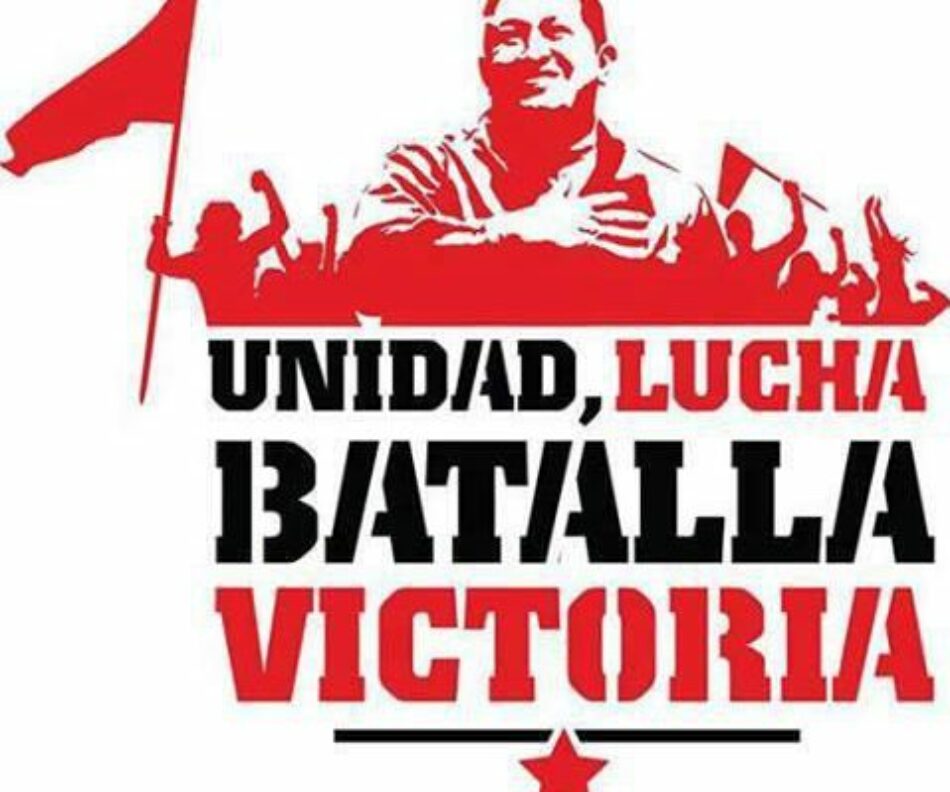 UNIDAD, LUCHA
BATALLA
VICTORIA